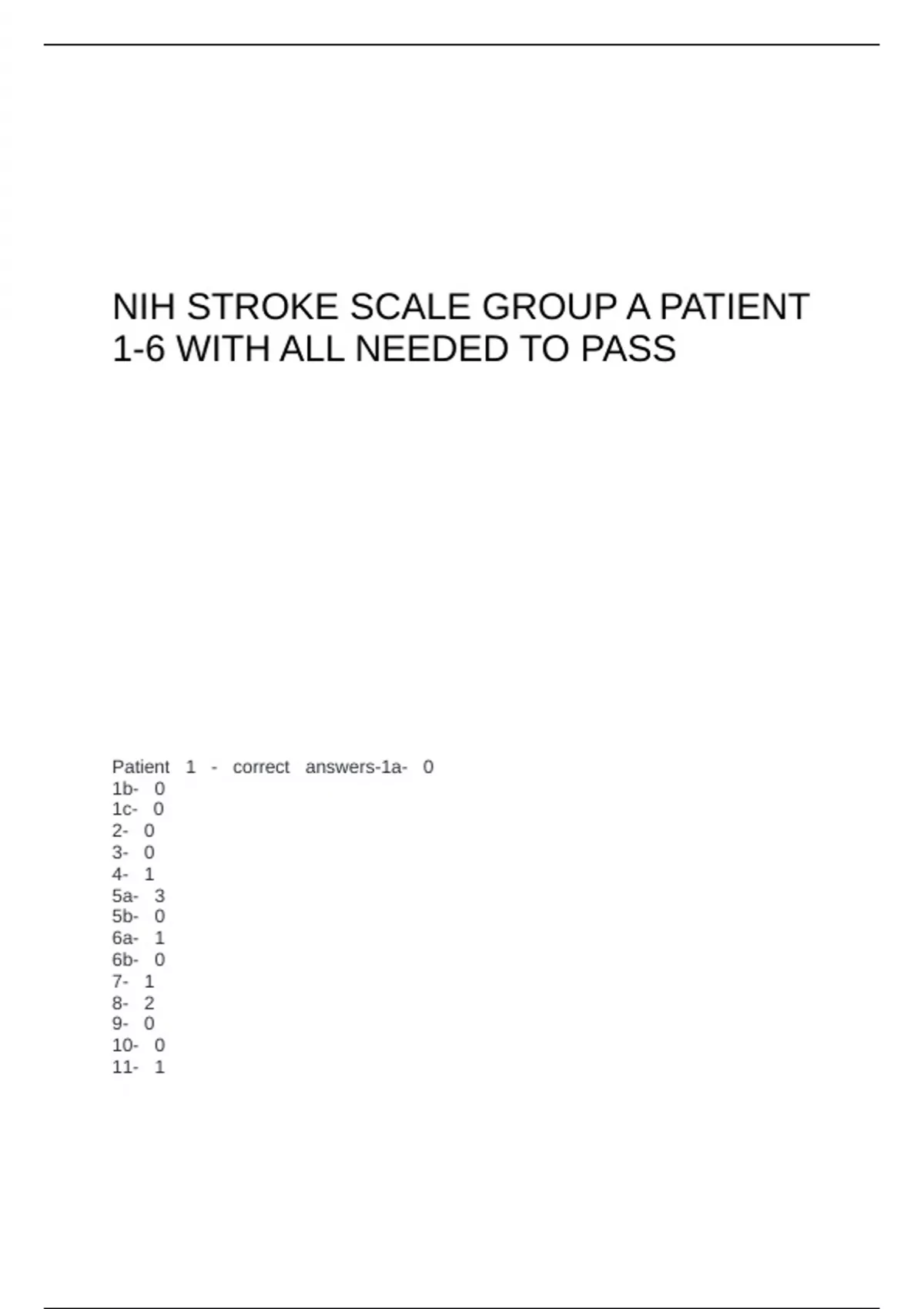 NIH STROKE SCALE GROUP A PATIENT 1-6 WITH ALL NEEDED TO PASS

Patient 1 - correct answers-1a- 0
1b- 0
1c- 0
2- 0
3- 0
4- 1
5a- 3
5b- 0
6a- 1
6b- 0
7- 1
8- 2
9- 0
10- 0
11- 1